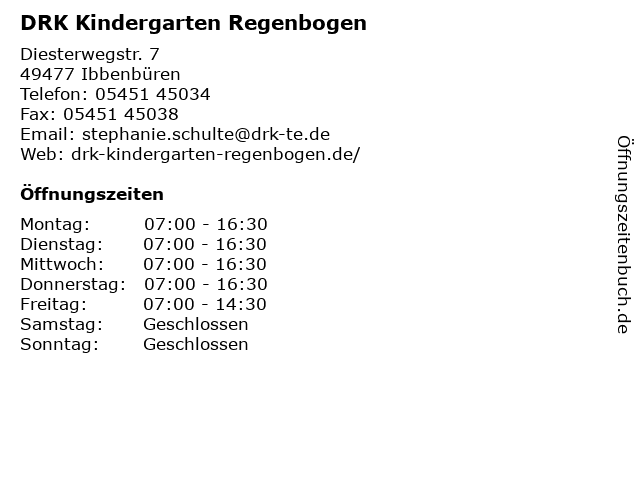 DRK Kindergarten Regenbogen

Diesterwegstr. 7
49477 Ibbenbüren
Telefon: 05451 45034
Fax: 05451 45038
Email: stephanie.schulte@drk-te.de
Web: drk-kindergarten-regenbogen.de/

Öffnungszeiten

Montag: 07:00 - 16:30
Dienstag: 07:00 - 16:30
Mittwoch: 07:00 - 16:30
Donnerstag: 07:00 - 16:30
Freitag: 07:00 - 14:30
Samstag: Geschlossen
Sonntag: Geschlossen

Öffnungszeitenbuch.de